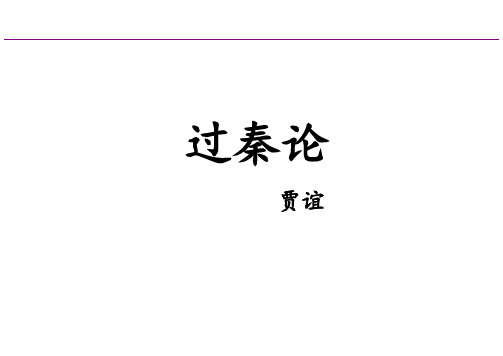 过秦论

贾谊